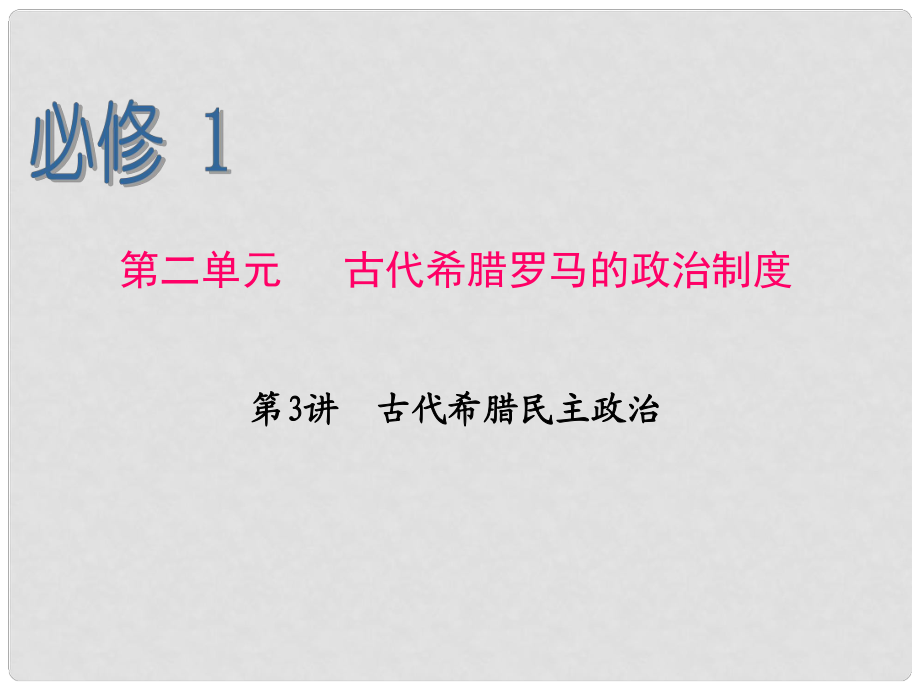 必修 1

第二单元　古代希腊罗马的政治制度

第3讲　古代希腊民主政治